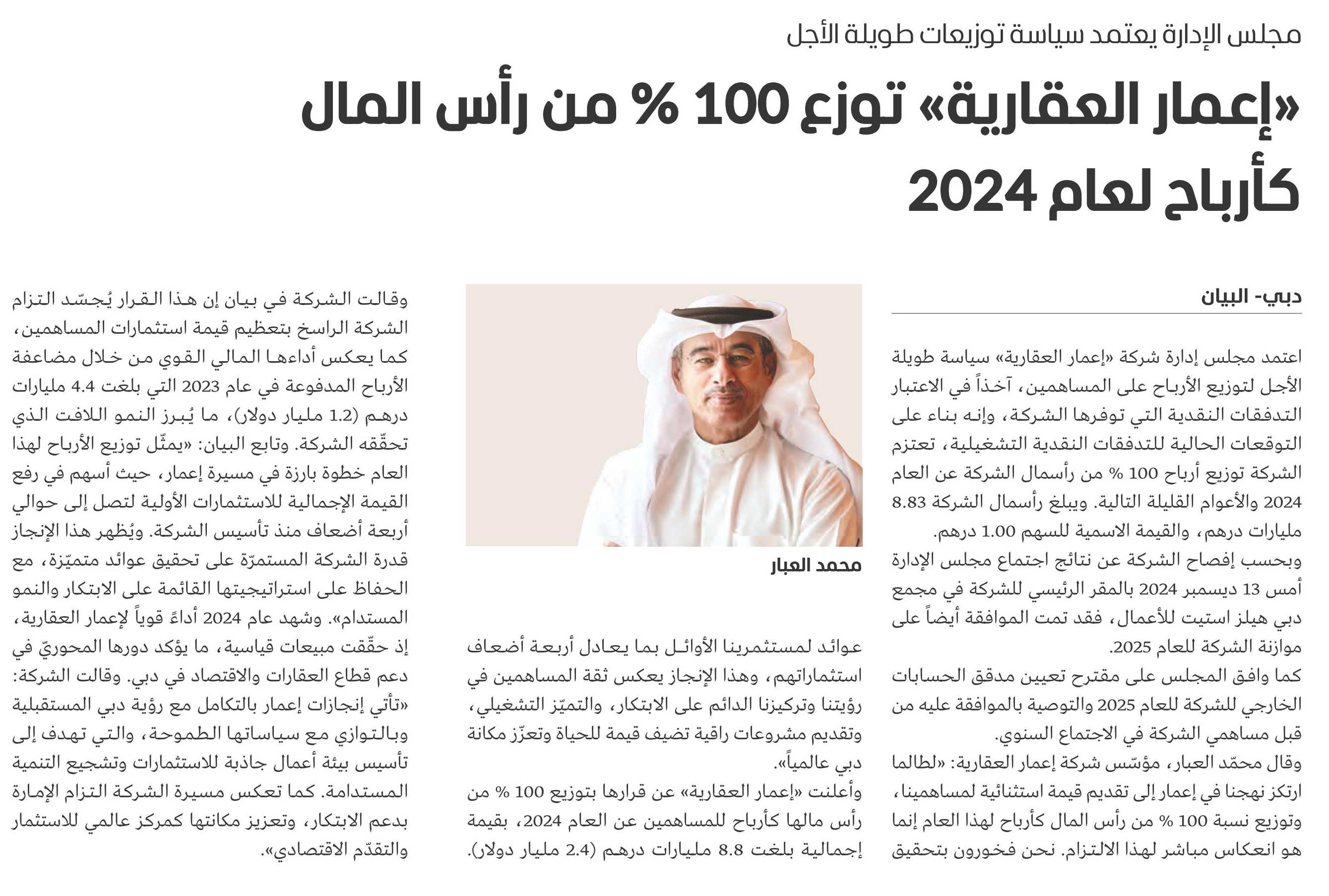 مجلس الإدارة يعتمد سياسة توزيعات طويلة الأجل

«إعمار العقارية» توزع 100 % من رأس المال كأرباح لعام 2024

دبي- البيان

اعتمد مجلس إدارة شركة «إعمار العقارية» سياسة طويلة الأجل لتوزيع الأرباح على المساهمين، آخذاً في الاعتبار التدفقات النقدية التي توفرها الشركة، وإنه بناء على التوقعات الحالية للتدفقات النقدية التشغيلية، تعتزم الشركة توزيع أرباح 100 % من رأسمال الشركة عن العام 2024 والأعوام القليلة التالية. ويبلغ رأسمال الشركة 8.83 مليارات درهم، والقيمة الاسمية للسهم 1.00 درهم.

وبحسب إفصاح الشركة عن نتائج اجتماع مجلس الإدارة أمس 13 ديسمبر 2024 بالمقر الرئيسي للشركة في مجمع دبي هيلز استيت للأعمال، فقد تمت الموافقة أيضاً على موازنة الشركة للعام 2025.

كما وافق المجلس على مقترح تعيين مدقق الحسابات الخارجي للشركة للعام 2025 والتوصية بالموافقة عليه من قبل مساهمي الشركة في الاجتماع السنوي.

وقال محمّد العبار، مؤسّس شركة إعمار العقارية: «لطالما ارتكز نهجنا في إعمار إلى تقديم قيمة استثنائية لمساهمينا، وتوزيع نسبة 100 % من رأس المال كأرباح لهذا العام إنما هو انعكاس مباشر لهذا الالتزام. نحن فخورون بتحقيق

محمد العبار

عوائد لمستثمرينا الأوائل بما يعادل أربعة أضعاف استثماراتهم، وهذا الإنجاز يعكس ثقة المساهمين في رؤيتنا وتركيزنا الدائم على الابتكار، والتميّز التشغيلي، وتقديم مشروعات راقية تضيف قيمة للحياة وتعزّز مكانة دبي عالمياً».

وأعلنت «إعمار العقارية» عن قرارها بتوزيع 100 % من رأس مالها كأرباح للمساهمين عن العام 2024، بقيمة إجمالية بلغت 8.8 مليارات درهم (2.4 مليار دولار).

وقالت الشركة في بيان إن هذا القرار يُجسّد التزام الشركة الراسخ بتعظيم قيمة استثمارات المساهمين، كما يعكس أداءها المالي القوي من خلال مضاعفة الأرباح المدفوعة في عام 2023 التي بلغت 4.4 مليارات درهم (1.2 مليار دولار)، ما يُبرز النمو اللافت الذي تحقّقه الشركة. وتابع البيان: «يمثّل توزيع الأرباح لهذا العام خطوة بارزة في مسيرة إعمار، حيث أسهم في رفع القيمة الإجمالية للاستثمارات الأولية لتصل إلى حوالي أربعة أضعاف منذ تأسيس الشركة. ويُظهر هذا الإنجاز قدرة الشركة المستمرّة على تحقيق عوائد متميّزة، مع الحفاظ على استراتيجيتها القائمة على الابتكار والنمو المستدام». وشهد عام 2024 أداءً قوياً لإعمار العقارية، إذ حقّقت مبيعات قياسية، ما يؤكد دورها المحوريّ في دعم قطاع العقارات والاقتصاد في دبي. وقالت الشركة: «تأتي إنجازات إعمار بالتكامل مع رؤية دبي المستقبلية وبالتوازي مع سياساتها الطموحة، والتي تهدف إلى تأسيس بيئة أعمال جاذبة للاستثمارات وتشجيع التنمية المستدامة. كما تعكس مسيرة الشركة التزام الإمارة بدعم الابتكار، وتعزيز مكانتها كمركز عالمي للاستثمار والتقدّم الاقتصادي».